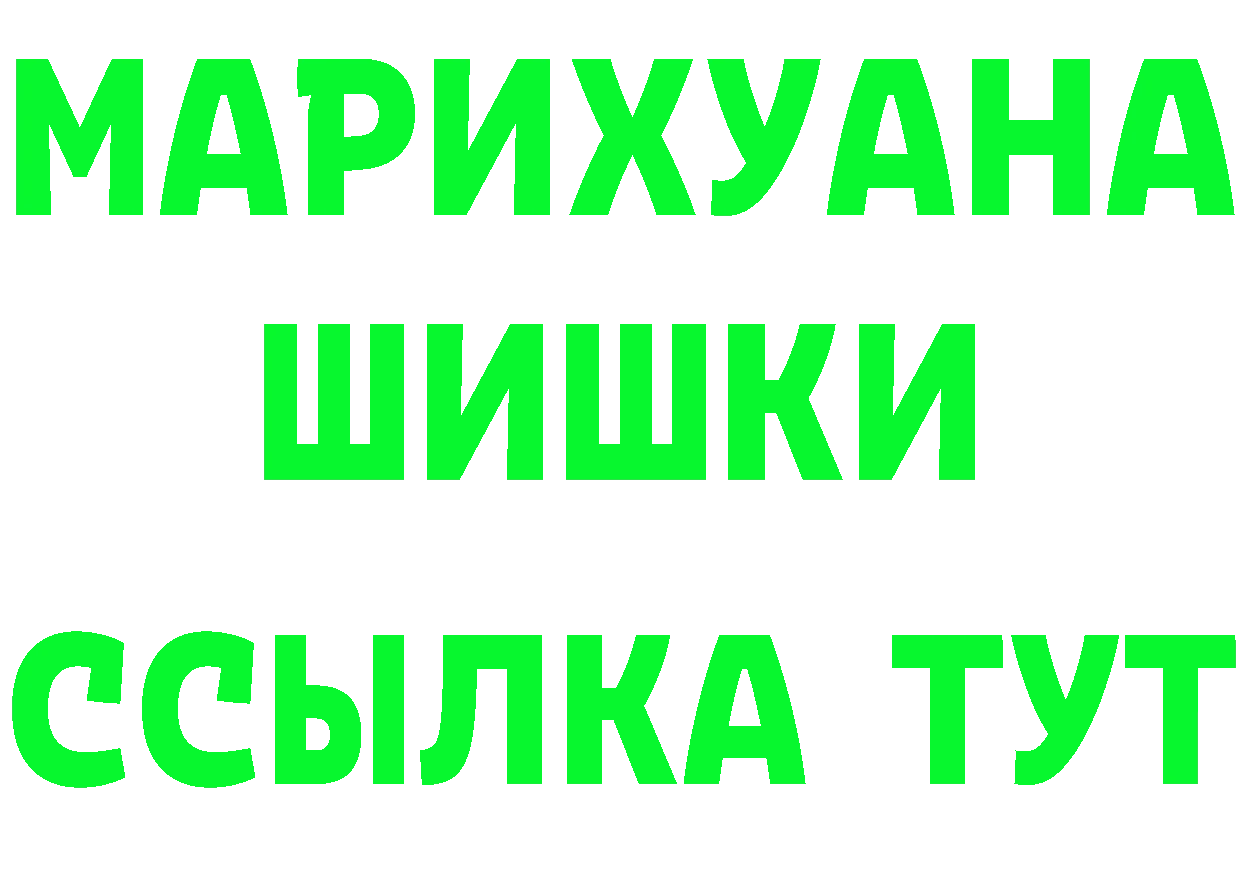 МАРИХУАНА
ШИШКИ
ССЫЛКА ТУТ